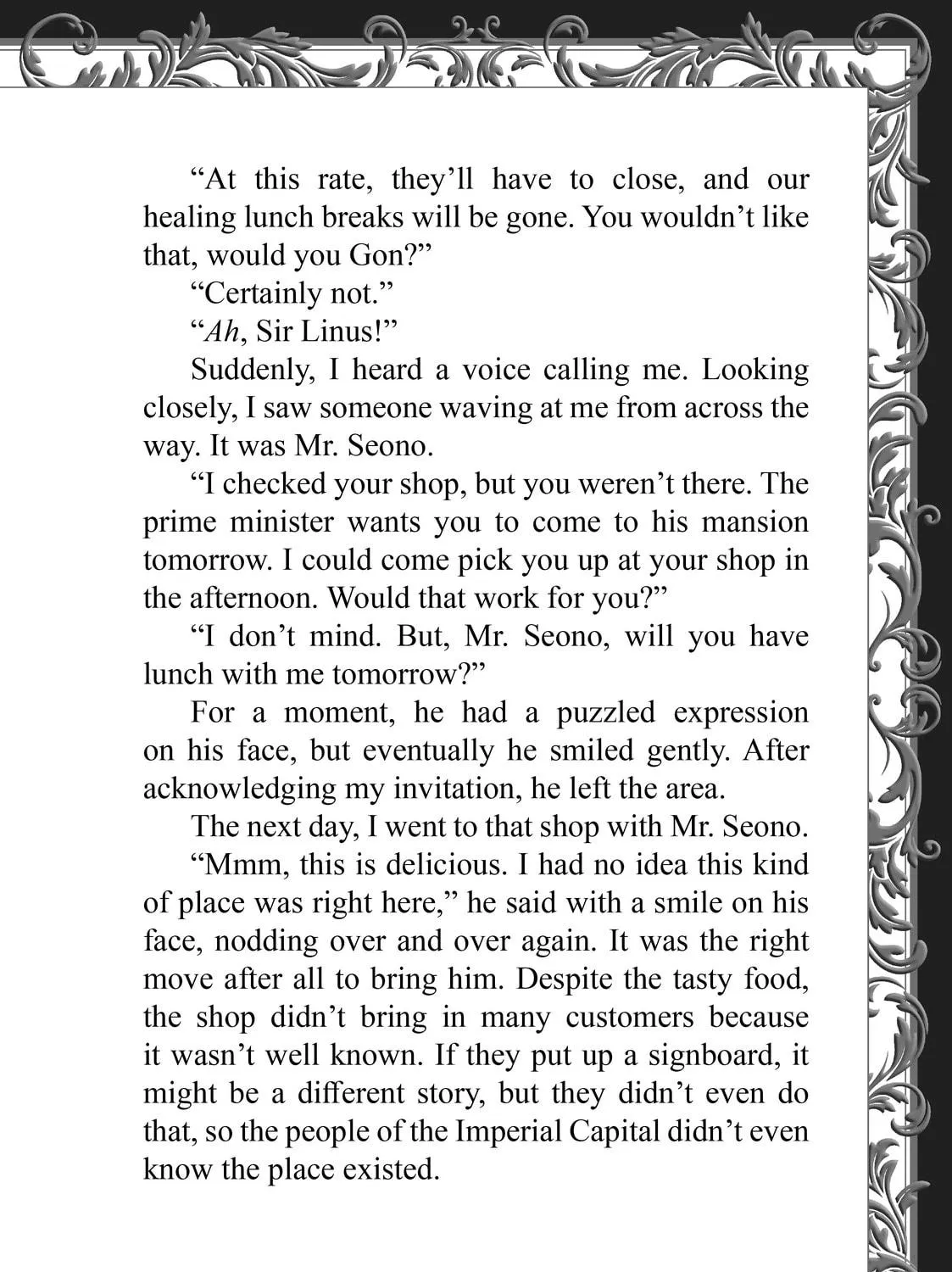 "At this rate, they'll have to close, and our healing lunch breaks will be gone. You wouldn't like that, would you Gon?"

"Certainly not."

"Ah, Sir Linus!"

Suddenly, I heard a voice calling me. Looking closely, I saw someone waving at me from across the way. It was Mr. Seono.

"I checked your shop, but you weren't there. The prime minister wants you to come to his mansion tomorrow. I could come pick you up at your shop in the afternoon. Would that work for you?"

"I don't mind. But, Mr. Seono, will you have lunch with me tomorrow?"

For a moment, he had a puzzled expression on his face, but eventually he smiled gently. After acknowledging my invitation, he left the area.

The next day, I went to that shop with Mr. Seono.

"Mmm, this is delicious. I had no idea this kind of place was right here," he said with a smile on his face, nodding over and over again. It was the right move after all to bring him. Despite the tasty food, the shop didn't bring in many customers because it wasn't well known. If they put up a signboard, it might be a different story, but they didn't even do that, so the people of the Imperial Capital didn't even know the place existed.